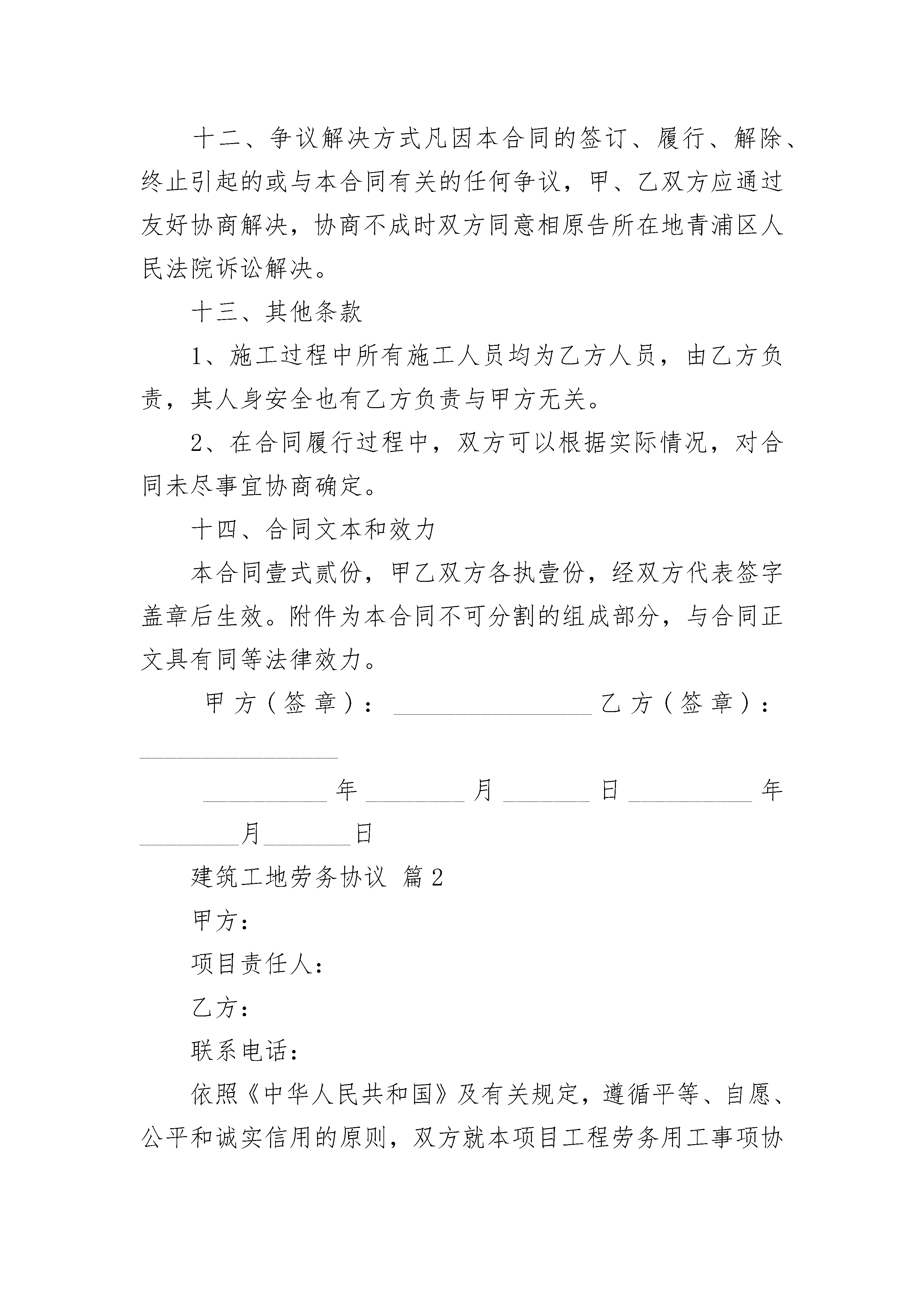 十二、争议解决方式凡因本合同的签订、履行、解除、终止引起的或与本合同有关的任何争议，甲、乙双方应通过友好协商解决，协商不成时双方同意相原告所在地青浦区人民法院诉讼解决。

十三、其他条款

1、施工过程中所有施工人员均为乙方人员，由乙方负责，其人身安全也有乙方负责与甲方无关。

2、在合同履行过程中，双方可以根据实际情况，对合同未尽事宜协商确定。

十四、合同文本和效力

本合同壹式贰份，甲乙双方各执壹份，经双方代表签字盖章后生效。附件为本合同不可分割的组成部分，与合同正文具有同等法律效力。

甲方（签章）：________________乙方（签章）：________________

__________年________月_______日__________年________月_______日

建筑工地劳务协议 篇2

甲方：

项目责任人：

乙方：

联系电话：

依照《中华人民共和国》及有关规定，遵循平等、自愿、公平和诚实信用的原则，双方就本项目工程劳务用工事项协